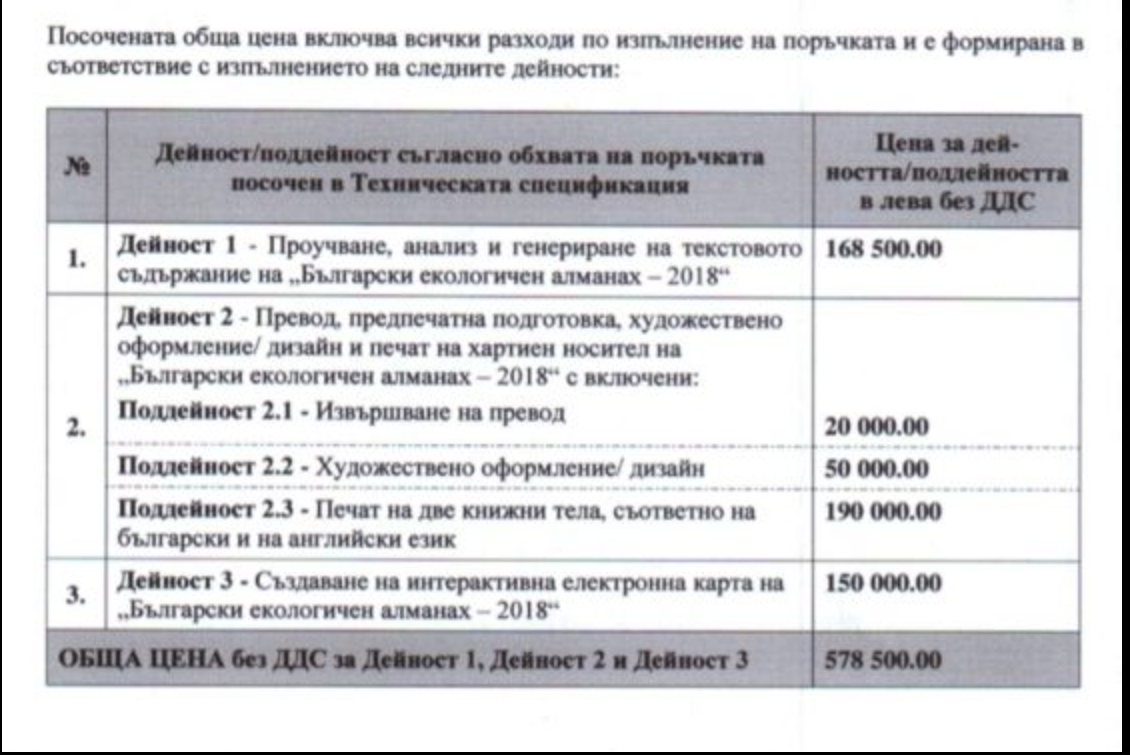 Посочената обща цена включва всички разходи по изпълнение на поръчката и е формирана в съответствие с изпълнението на следните дейности:

| № | Дейност/поддейност съгласно обхвата на поръчката посочен в Техническата спецификация | Цена за дейността/поддейността в лева без ДДС |
|---|---|---|
| 1. | Дейност 1 - Проучване, анализ и генериране на текстовото съдържание на „Български екологичен алманах – 2018“ | 168 500.00 |
| 2. | Дейност 2 - Превод, предпечатна подготовка, художествено оформление/ дизайн и печат на хартиен носител на „Български екологичен алманах – 2018“ с включени: Поддейност 2.1 - Извършване на превод | 20 000.00 |
| | Поддейност 2.2 - Художествено оформление/ дизайн | 50 000.00 |
| | Поддейност 2.3 - Печат на две книжни тела, съответно на български и на английски език | 190 000.00 |
| 3. | Дейност 3 - Създаване на интерактивна електронна карта на „Български екологичен алманах – 2018“ | 150 000.00 |
| ОБЩА ЦЕНА без ДДС за Дейност 1, Дейност 2 и Дейност 3 | | 578 500.00 |